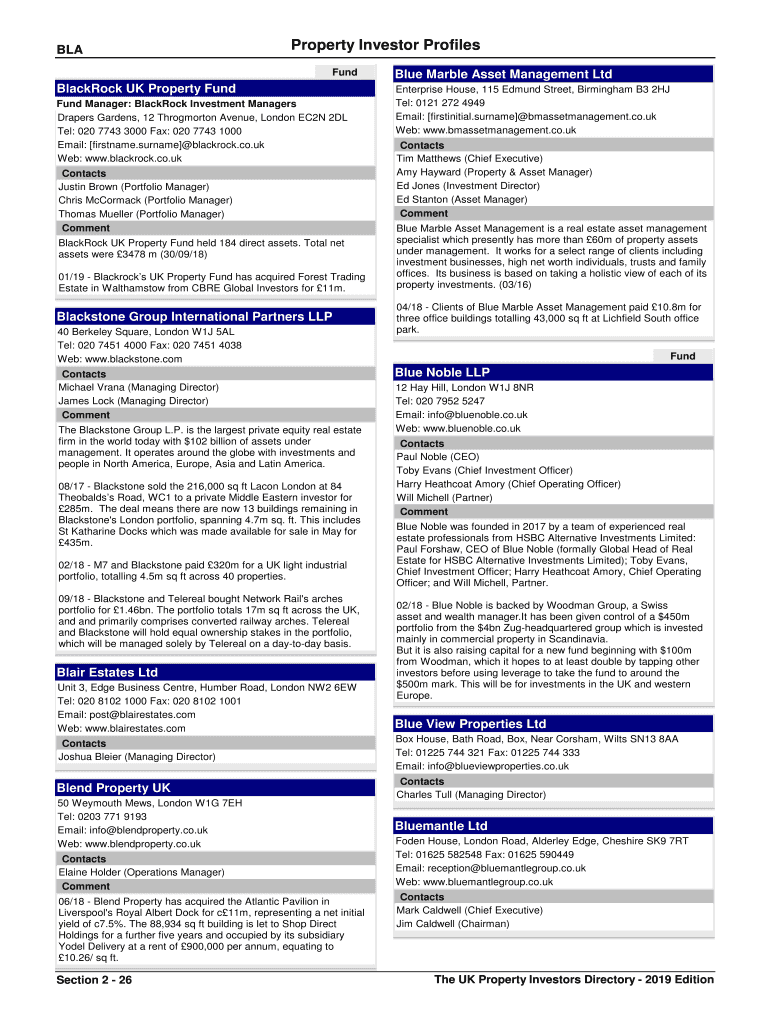 BLA

Property Investor Profiles

Fund

BlackRock UK Property Fund

Fund Manager: BlackRock Investment Managers
Drapers Gardens, 12 Throgmorton Avenue, London EC2N 2DL
Tel: 020 7743 3000 Fax: 020 7743 1000
Email: [firstname.surname]@blackrock.co.uk
Web: www.blackrock.co.uk

Contacts

Justin Brown (Portfolio Manager)
Chris McCormack (Portfolio Manager)
Thomas Mueller (Portfolio Manager)

Comment

BlackRock UK Property Fund held 184 direct assets. Total net assets were £3478 m (30/09/18)

01/19 - Blackrock's UK Property Fund has acquired Forest Trading Estate in Walthamstow from CBRE Global Investors for £11m.

Blackstone Group International Partners LLP

40 Berkeley Square, London W1J 5AL
Tel: 020 7451 4000 Fax: 020 7451 4038
Web: www.blackstone.com

Contacts

Michael Vrana (Managing Director)
James Lock (Managing Director)

Comment

The Blackstone Group L.P. is the largest private equity real estate firm in the world today with $102 billion of assets under management. It operates around the globe with investments and people in North America, Europe, Asia and Latin America.

08/17 - Blackstone sold the 216,000 sq ft Lacon London at 84 Theobalds's Road, WC1 to a private Middle Eastern investor for £285m. The deal means there are now 13 buildings remaining in Blackstone's London portfolio, spanning 4.7m sq. ft. This includes St Katharine Docks which was made available for sale in May for £435m.

02/18 - M7 and Blackstone paid £320m for a UK light industrial portfolio, totalling 4.5m sq ft across 40 properties.

09/18 - Blackstone and Telereal bought Network Rail's arches portfolio for £1.46bn. The portfolio totals 17m sq ft across the UK, and and primarily comprises converted railway arches. Telereal and Blackstone will hold equal ownership stakes in the portfolio, which will be managed solely by Telereal on a day-to-day basis.

Blair Estates Ltd

Unit 3, Edge Business Centre, Humber Road, London NW2 6EW
Tel: 020 8102 1000 Fax: 020 8102 1001
Email: post@blairestates.com
Web: www.blairestates.com

Contacts

Joshua Bleier (Managing Director)

Blend Property UK

50 Weymouth Mews, London W1G 7EH
Tel: 0203 771 9193
Email: info@blendproperty.co.uk
Web: www.blendproperty.co.uk

Contacts

Elaine Holder (Operations Manager)

Comment

06/18 - Blend Property has acquired the Atlantic Pavilion in Liverpool's Royal Albert Dock for c£11m, representing a net initial yield of c7.5%. The 88,934 sq ft building is let to Shop Direct Holdings for a further five years and occupied by its subsidiary Yodel Delivery at a rent of £900,000 per annum, equating to £10.26/ sq ft.

Blue Marble Asset Management Ltd

Enterprise House, 115 Edmund Street, Birmingham B3 2HJ
Tel: 0121 272 4949
Email: [firstinitial.surname]@bmassetmanagement.co.uk
Web: www.bmassetmanagement.co.uk

Contacts

Tim Matthews (Chief Executive)
Amy Hayward (Property & Asset Manager)
Ed Jones (Investment Director)
Ed Stanton (Asset Manager)

Comment

Blue Marble Asset Management is a real estate asset management specialist which presently has more than £60m of property assets under management. It works for a select range of clients including investment businesses, high net worth individuals, trusts and family offices. Its business is based on taking a holistic view of each of its property investments. (03/16)

04/18 - Clients of Blue Marble Asset Management paid £10.8m for three office buildings totalling 43,000 sq ft at Lichfield South office park.

Fund

Blue Noble LLP

12 Hay Hill, London W1J 8NR
Tel: 020 7952 5247
Email: info@bluenoble.co.uk
Web: www.bluenoble.co.uk

Contacts

Paul Noble (CEO)
Toby Evans (Chief Investment Officer)
Harry Heathcoat Amory (Chief Operating Officer)
Will Michell (Partner)

Comment

Blue Noble was founded in 2017 by a team of experienced real estate professionals from HSBC Alternative Investments Limited: Paul Forshaw, CEO of Blue Noble (formally Global Head of Real Estate for HSBC Alternative Investments Limited); Toby Evans, Chief Investment Officer; Harry Heathcoat Amory, Chief Operating Officer; and Will Michell, Partner.

02/18 - Blue Noble is backed by Woodman Group, a Swiss asset and wealth manager.It has been given control of a $450m portfolio from the $4bn Zug-headquartered group which is invested mainly in commercial property in Scandinavia.
But it is also raising capital for a new fund beginning with $100m from Woodman, which it hopes to at least double by tapping other investors before using leverage to take the fund to around the $500m mark. This will be for investments in the UK and western Europe.

Blue View Properties Ltd

Box House, Bath Road, Box, Near Corsham, Wilts SN13 8AA
Tel: 01225 744 321 Fax: 01225 744 333
Email: info@blueviewproperties.co.uk

Contacts

Charles Tull (Managing Director)

Bluemantle Ltd

Foden House, London Road, Alderley Edge, Cheshire SK9 7RT
Tel: 01625 582548 Fax: 01625 590449
Email: reception@bluemantlegroup.co.uk
Web: www.bluemantlegroup.co.uk

Contacts

Mark Caldwell (Chief Executive)
Jim Caldwell (Chairman)

Section 2 - 26

The UK Property Investors Directory - 2019 Edition